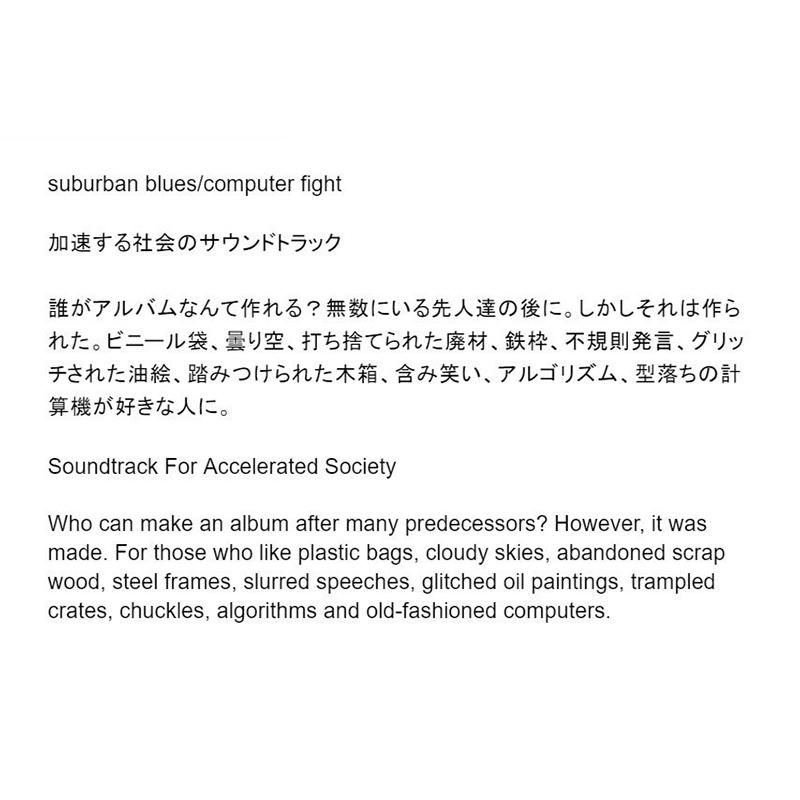 suburban blues/computer fight

加速する社会のサウンドトラック

誰がアルバムなんて作れる？無数にいる先人達の後に。しかしそれは作られた。ビニール袋、曇り空、打ち捨てられた廃材、鉄枠、不規則発言、グリッチされた油絵、踏みつけられた木箱、含み笑い、アルゴリズム、型落ちの計算機が好きな人に。

Soundtrack For Accelerated Society

Who can make an album after many predecessors? However, it was made. For those who like plastic bags, cloudy skies, abandoned scrap wood, steel frames, slurred speeches, glitched oil paintings, trampled crates, chuckles, algorithms and old-fashioned computers.